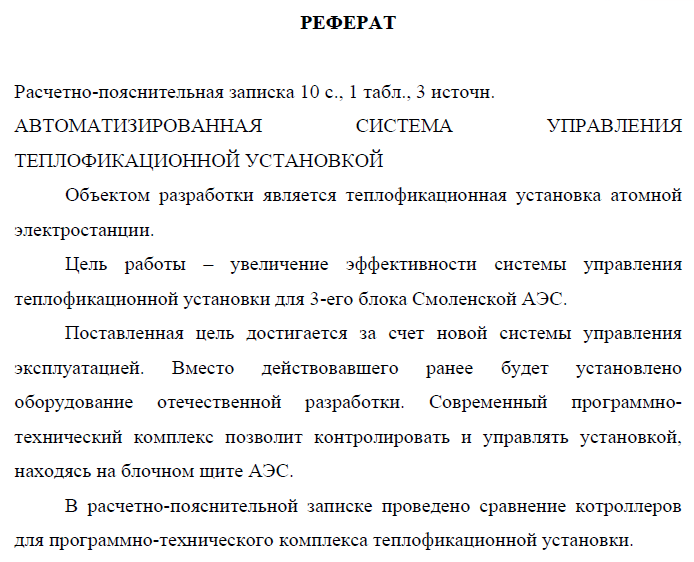 РЕФЕРАТ

Расчетно-пояснительная записка 10 с., 1 табл., 3 источн.

АВТОМАТИЗИРОВАННАЯ СИСТЕМА УПРАВЛЕНИЯ ТЕПЛОФИКАЦИОННОЙ УСТАНОВКОЙ

Объектом разработки является теплофикационная установка атомной электростанции.

Цель работы – увеличение эффективности системы управления теплофикационной установки для 3-его блока Смоленской АЭС.

Поставленная цель достигается за счет новой системы управления эксплуатацией. Вместо действовавшего ранее будет установлено оборудование отечественной разработки. Современный программно-технический комплекс позволит контролировать и управлять установкой, находясь на блочном щите АЭС.

В расчетно-пояснительной записке проведено сравнение котроллеров для программно-технического комплекса теплофикационной установки.